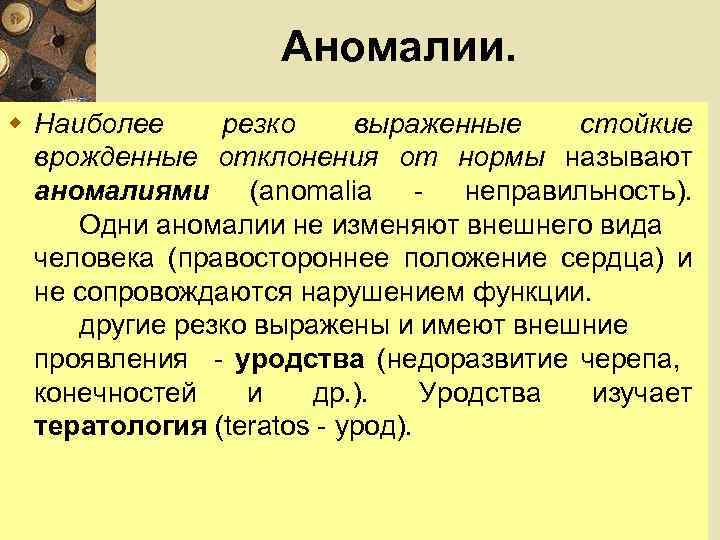 Аномалии.

Наиболее резко выраженные стойкие врожденные отклонения от нормы называют аномалиями (anomalia - неправильность).

Одни аномалии не изменяют внешнего вида человека (правостороннее положение сердца) и не сопровождаются нарушением функции.

другие резко выражены и имеют внешние проявления - уродства (недоразвитие черепа, конечностей и др.). Уродства изучает тератология (teratos - урод).